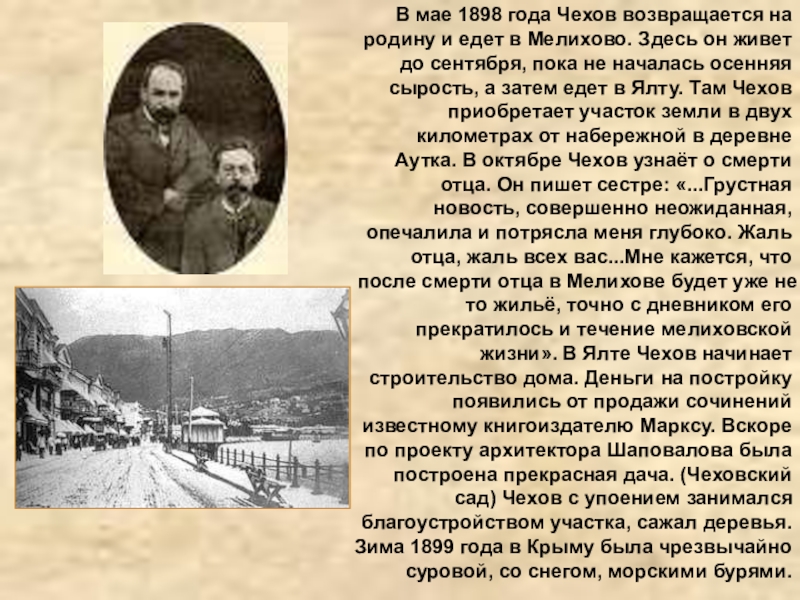 В мае 1898 года Чехов возвращается на родину и едет в Мелихово. Здесь он живет до сентября, пока не началась осенняя сырость, а затем едет в Ялту. Там Чехов приобретает участок земли в двух километрах от набережной в деревне Аутка. В октябре Чехов узнаёт о смерти отца. Он пишет сестре: «...Грустная новость, совершенно неожиданная, опечалила и потрясла меня глубоко. Жаль отца, жаль всех вас...Мне кажется, что после смерти отца в Мелихове будет уже не то жильё, точно с дневником его прекратилось и течение мелиховской жизни». В Ялте Чехов начинает строительство дома. Деньги на постройку появились от продажи сочинений известному книгоиздателю Марксу. Вскоре по проекту архитектора Шаповалова была построена прекрасная дача. (Чеховский сад) Чехов с упоением занимался благоустройством участка, сажал деревья. Зима 1899 года в Крыму была чрезвычайно суровой, со снегом, морскими бурями.